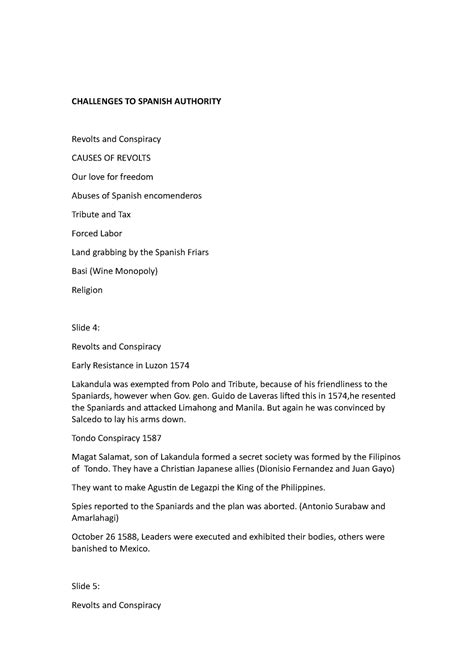 CHALLENGES TO SPANISH AUTHORITY

Revolts and Conspiracy

CAUSES OF REVOLTS

Our love for freedom

Abuses of Spanish encomenderos

Tribute and Tax

Forced Labor

Land grabbing by the Spanish Friars

Basi (Wine Monopoly)

Religion

Slide 4:

Revolts and Conspiracy

Early Resistance in Luzon 1574

Lakandula was exempted from Polo and Tribute, because of his friendliness to the Spaniards, however when Gov. gen. Guido de Laveras lifted this in 1574,he resented the Spaniards and attacked Limahong and Manila. But again he was convinced by Salcedo to lay his arms down.

Tondo Conspiracy 1587

Magat Salamat, son of Lakandula formed a secret society was formed by the Filipinos of Tondo. They have a Christian Japanese allies (Dionisio Fernandez and Juan Gayo)

They want to make Agustin de Legazpi the King of the Philippines.

Spies reported to the Spaniards and the plan was aborted. (Antonio Surabaw and Amarlahagi)

October 26 1588, Leaders were executed and exhibited their bodies, others were banished to Mexico.

Slide 5:

Revolts and Conspiracy